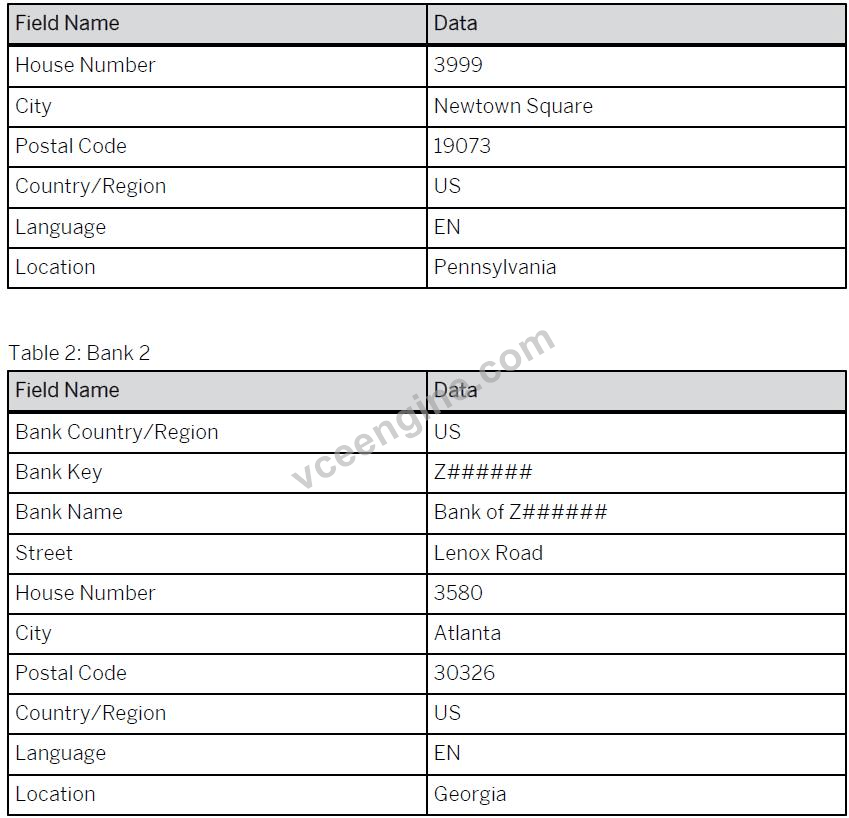 | Field Name | Data |
|---|---|
| House Number | 3999 |
| City | Newtown Square |
| Postal Code | 19073 |
| Country/Region | US |
| Language | EN |
| Location | Pennsylvania |

Table 2: Bank 2

| Field Name | Data |
|---|---|
| Bank Country/Region | US |
| Bank Key | Z###### |
| Bank Name | Bank of Z###### |
| Street | Lenox Road |
| House Number | 3580 |
| City | Atlanta |
| Postal Code | 30326 |
| Country/Region | US |
| Language | EN |
| Location | Georgia |

vceengine.com